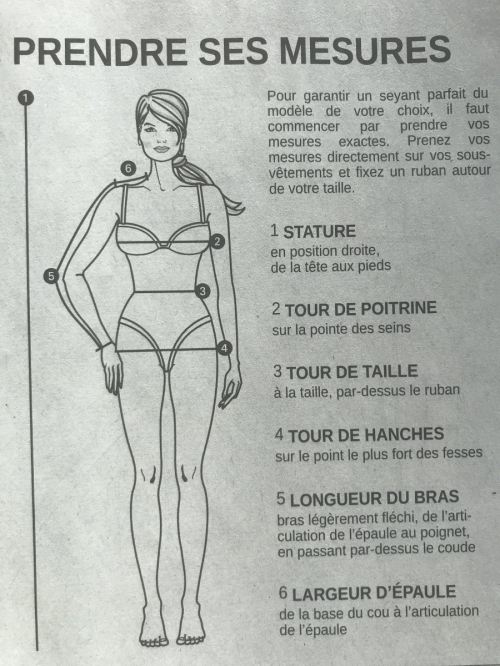 PRENDRE SES MESURES

1

6

2

5

3

4

Pour garantir un seyant parfait du modèle de votre choix, il faut commencer par prendre vos mesures exactes. Prenez vos mesures directement sur vos sous-vêtements et fixez un ruban autour de votre taille.

1 STATURE
en position droite,
de la tête aux pieds

2 TOUR DE POITRINE
sur la pointe des seins

3 TOUR DE TAILLE
à la taille, par-dessus le ruban

4 TOUR DE HANCHES
sur le point le plus fort des fesses

5 LONGUEUR DU BRAS
bras légèrement fléchi, de l'articulation de l'épaule au poignet, en passant par-dessus le coude

6 LARGEUR D'ÉPAULE
de la base du cou à l'articulation de l'épaule